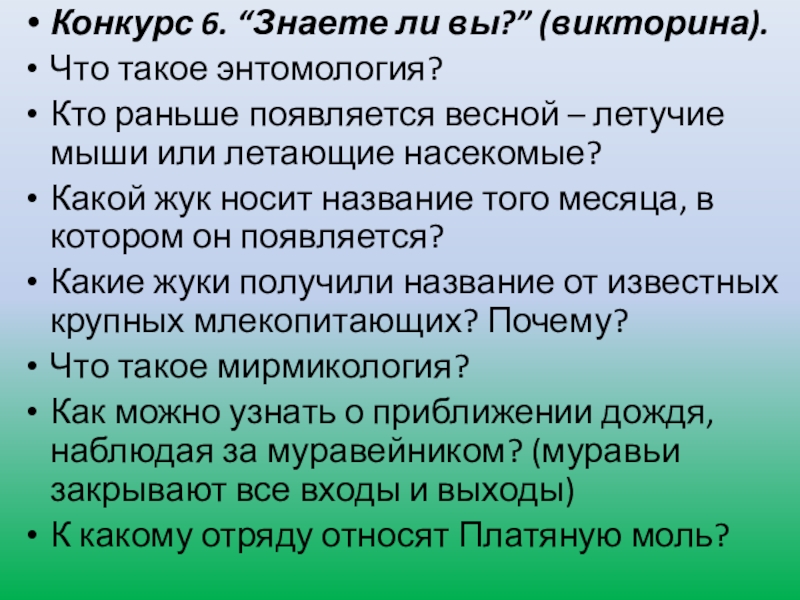 • Конкурс 6. "Знаете ли вы?" (викторина).
• Что такое энтомология?
• Кто раньше появляется весной – летучие мыши или летающие насекомые?
• Какой жук носит название того месяца, в котором он появляется?
• Какие жуки получили название от известных крупных млекопитающих? Почему?
• Что такое мирмикология?
• Как можно узнать о приближении дождя, наблюдая за муравейником? (муравьи закрывают все входы и выходы)
• К какому отряду относят Платяную моль?